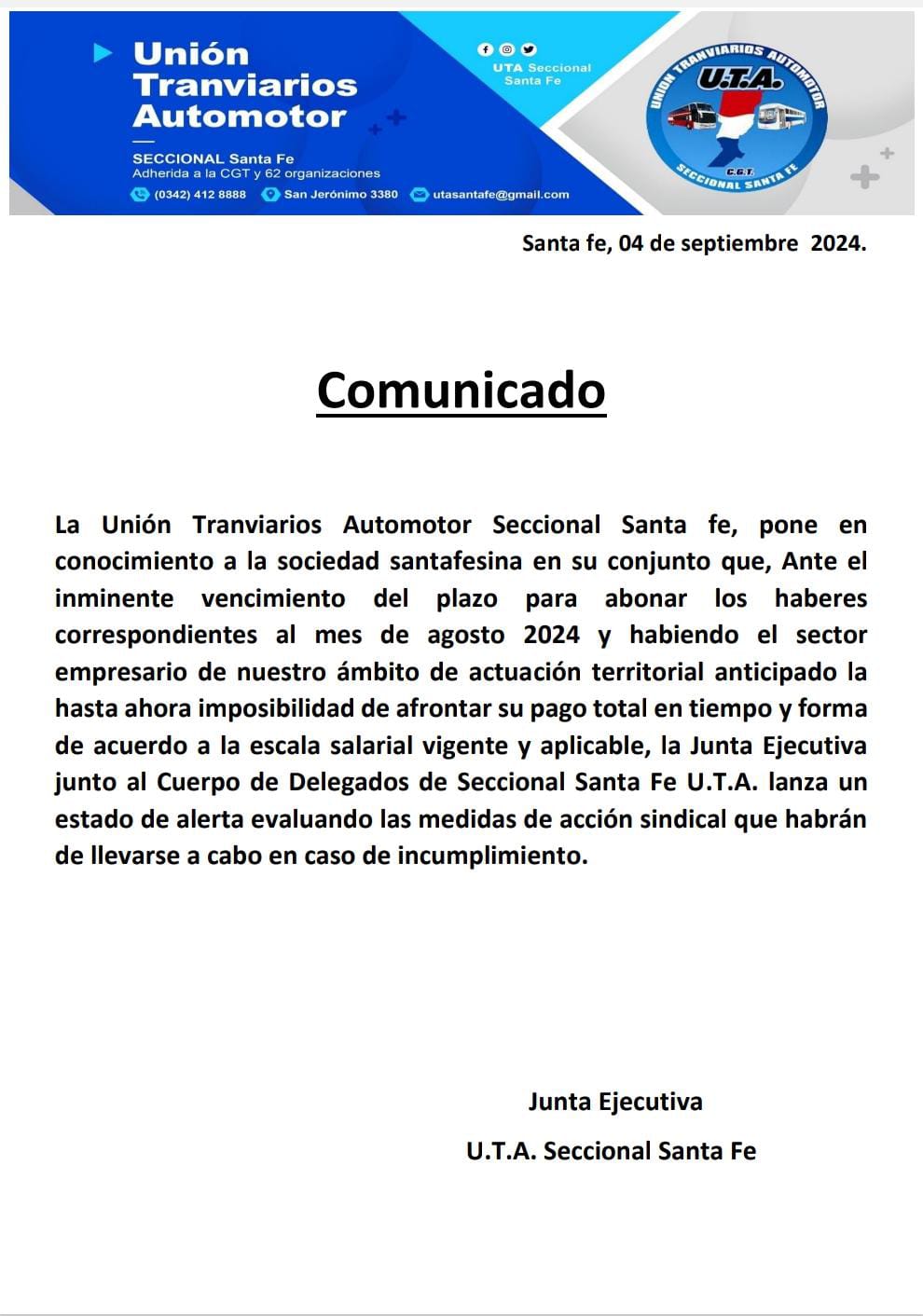 Unión Tranviarios Automotor

SECCIONAL Santa Fe
Adherida a la CGT y 62 organizaciones

(0342) 412 8888 San Jerónimo 3380 utasantafe@gmail.com

UTA Seccional Santa Fe

UNION TRANVIARIOS AUTOMOTOR
U.T.A.
C.G.T.
SECCIONAL SANTA FE

Santa fe, 04 de septiembre 2024.

Comunicado

La Unión Tranviarios Automotor Seccional Santa fe, pone en conocimiento a la sociedad santafesina en su conjunto que, Ante el inminente vencimiento del plazo para abonar los haberes correspondientes al mes de agosto 2024 y habiendo el sector empresario de nuestro ámbito de actuación territorial anticipado la hasta ahora imposibilidad de afrontar su pago total en tiempo y forma de acuerdo a la escala salarial vigente y aplicable, la Junta Ejecutiva junto al Cuerpo de Delegados de Seccional Santa Fe U.T.A. lanza un estado de alerta evaluando las medidas de acción sindical que habrán de llevarse a cabo en caso de incumplimiento.

Junta Ejecutiva
U.T.A. Seccional Santa Fe